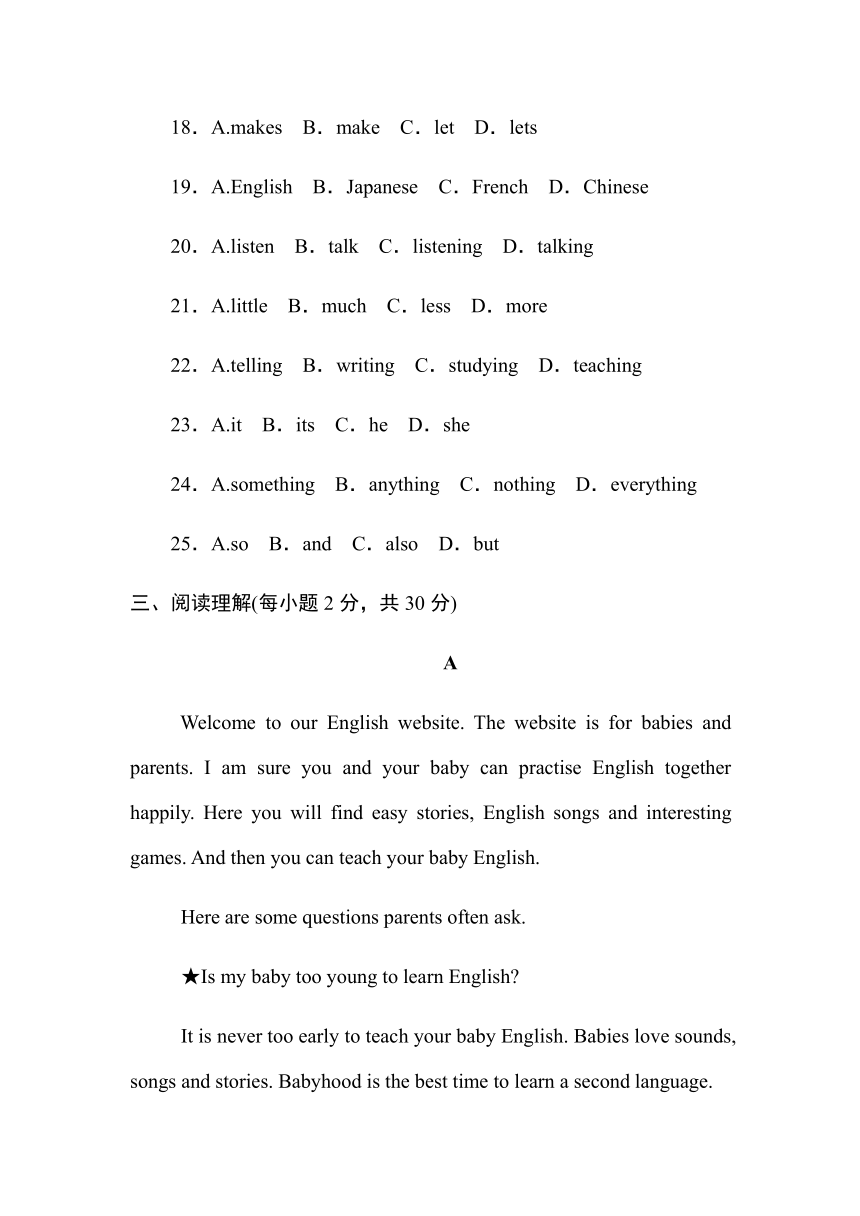 18．A.makes　B．make　C．let　D．lets

19．A.English　B．Japanese　C．French　D．Chinese

20．A.listen　B．talk　C．listening　D．talking

21．A.little　B．much　C．less　D．more

22．A.telling　B．writing　C．studying　D．teaching

23．A.it　B．its　C．he　D．she

24．A.something　B．anything　C．nothing　D．everything

25．A.so　B．and　C．also　D．but

三、阅读理解(每小题 2 分，共 30 分)

A

Welcome to our English website. The website is for babies and parents. I am sure you and your baby can practise English together happily. Here you will find easy stories, English songs and interesting games. And then you can teach your baby English.

Here are some questions parents often ask.

★Is my baby too young to learn English?

It is never too early to teach your baby English. Babies love sounds, songs and stories. Babyhood is the best time to learn a second language.